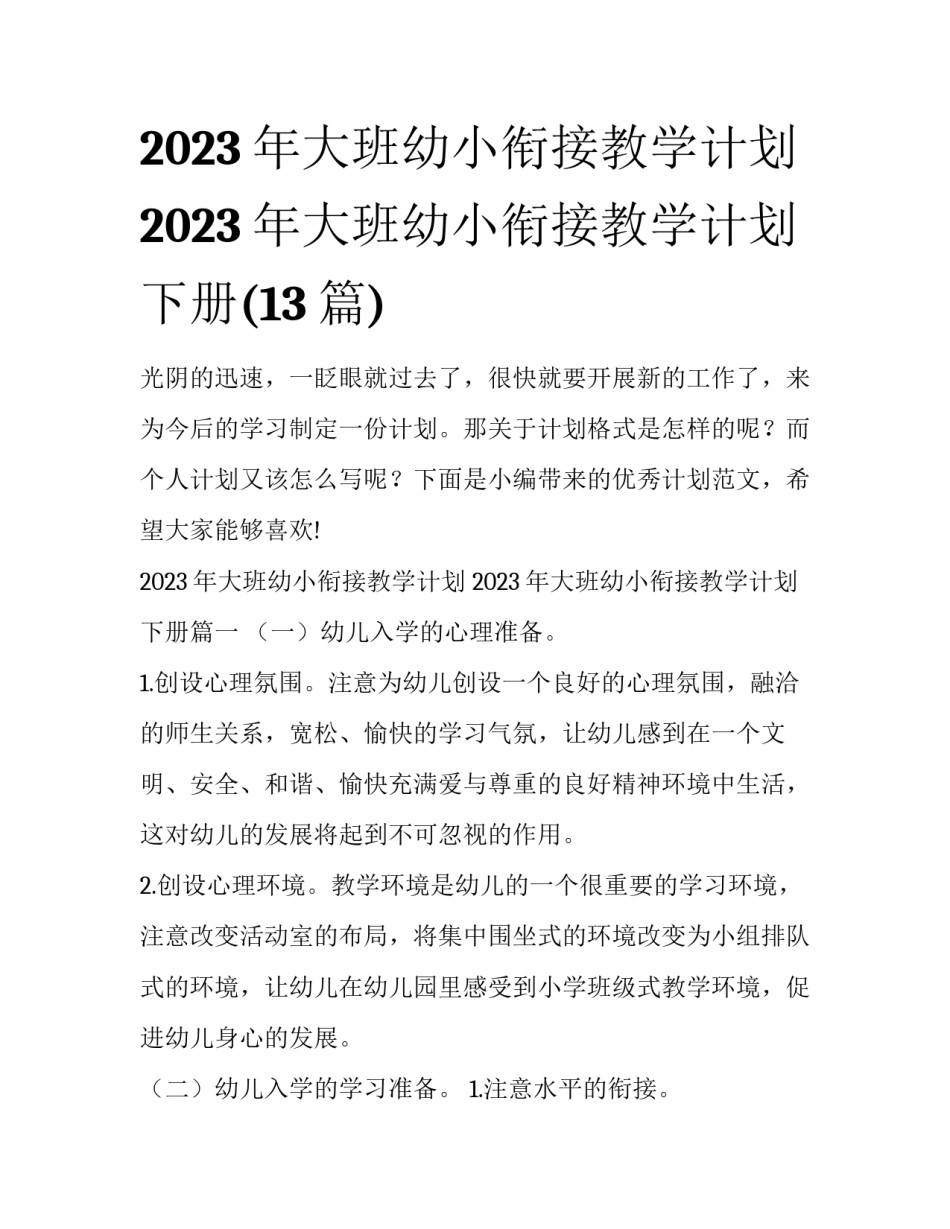 2023 年大班幼小衔接教学计划 2023 年大班幼小衔接教学计划下册(13 篇)

光阴的迅速，一眨眼就过去了，很快就要开展新的工作了，来为今后的学习制定一份计划。那关于计划格式是怎样的呢？而个人计划又该怎么写呢？下面是小编带来的优秀计划范文，希望大家能够喜欢!

2023 年大班幼小衔接教学计划 2023 年大班幼小衔接教学计划下册篇一 （一）幼儿入学的心理准备。

1.创设心理氛围。注意为幼儿创设一个良好的心理氛围，融洽的师生关系，宽松、愉快的学习气氛，让幼儿感到在一个文明、安全、和谐、愉快充满爱与尊重的良好精神环境中生活，这对幼儿的发展将起到不可忽视的作用。

2.创设心理环境。教学环境是幼儿的一个很重要的学习环境，注意改变活动室的布局，将集中围坐式的环境改变为小组排队式的环境，让幼儿在幼儿园里感受到小学班级式教学环境，促进幼儿身心的发展。

（二）幼儿入学的学习准备。 1.注意水平的衔接。